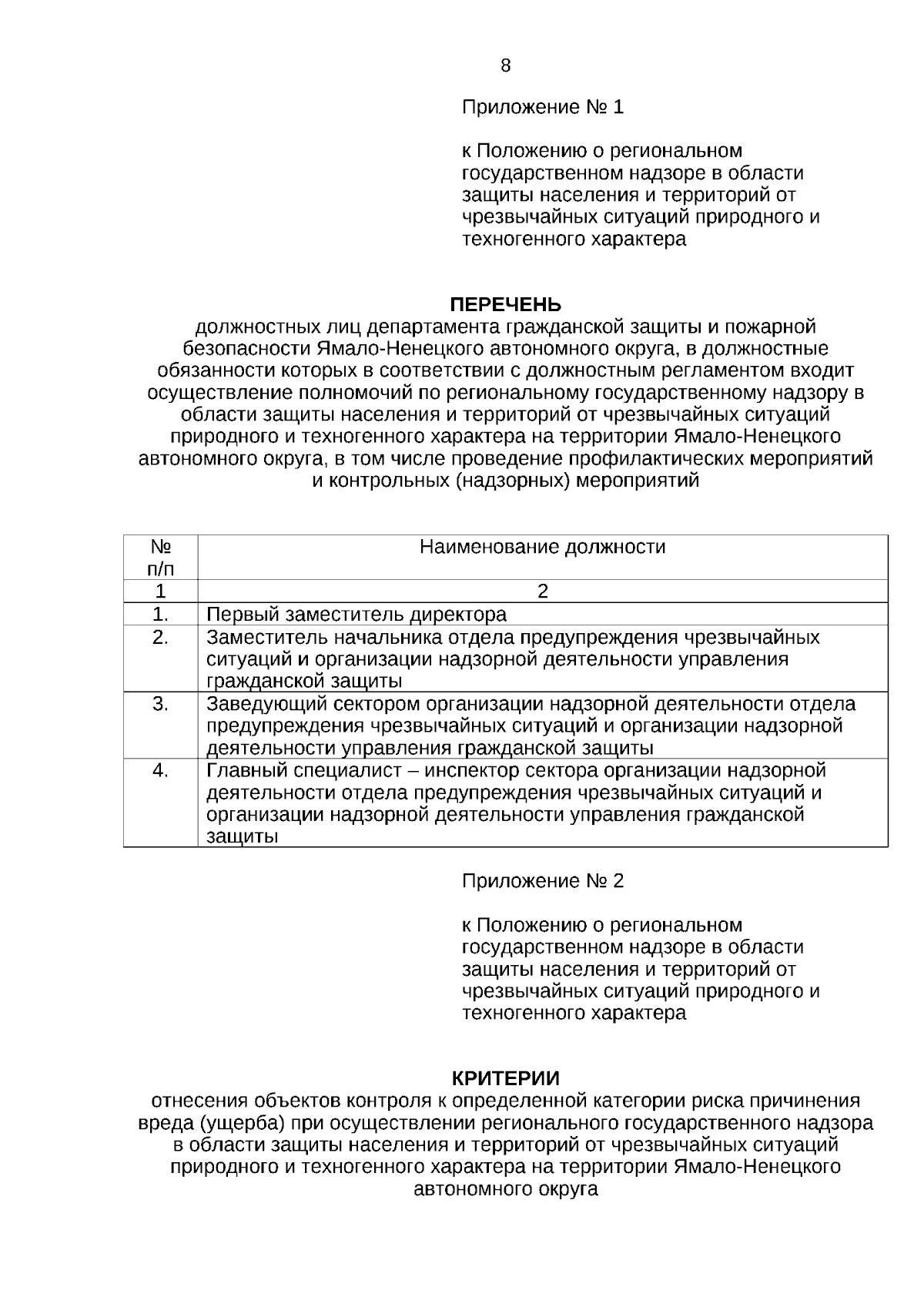 8

Приложение № 1

к Положению о региональном государственном надзоре в области защиты населения и территорий от чрезвычайных ситуаций природного и техногенного характера

ПЕРЕЧЕНЬ
должностных лиц департамента гражданской защиты и пожарной безопасности Ямало-Ненецкого автономного округа, в должностные обязанности которых в соответствии с должностным регламентом входит осуществление полномочий по региональному государственному надзору в области защиты населения и территорий от чрезвычайных ситуаций природного и техногенного характера на территории Ямало-Ненецкого автономного округа, в том числе проведение профилактических мероприятий и контрольных (надзорных) мероприятий

| № п/п | Наименование должности |
|---|---|
| 1 | 2 |
| 1. | Первый заместитель директора |
| 2. | Заместитель начальника отдела предупреждения чрезвычайных ситуаций и организации надзорной деятельности управления гражданской защиты |
| 3. | Заведующий сектором организации надзорной деятельности отдела предупреждения чрезвычайных ситуаций и организации надзорной деятельности управления гражданской защиты |
| 4. | Главный специалист – инспектор сектора организации надзорной деятельности отдела предупреждения чрезвычайных ситуаций и организации надзорной деятельности управления гражданской защиты |

Приложение № 2

к Положению о региональном государственном надзоре в области защиты населения и территорий от чрезвычайных ситуаций природного и техногенного характера

КРИТЕРИИ
отнесения объектов контроля к определенной категории риска причинения вреда (ущерба) при осуществлении регионального государственного надзора в области защиты населения и территорий от чрезвычайных ситуаций природного и техногенного характера на территории Ямало-Ненецкого автономного округа